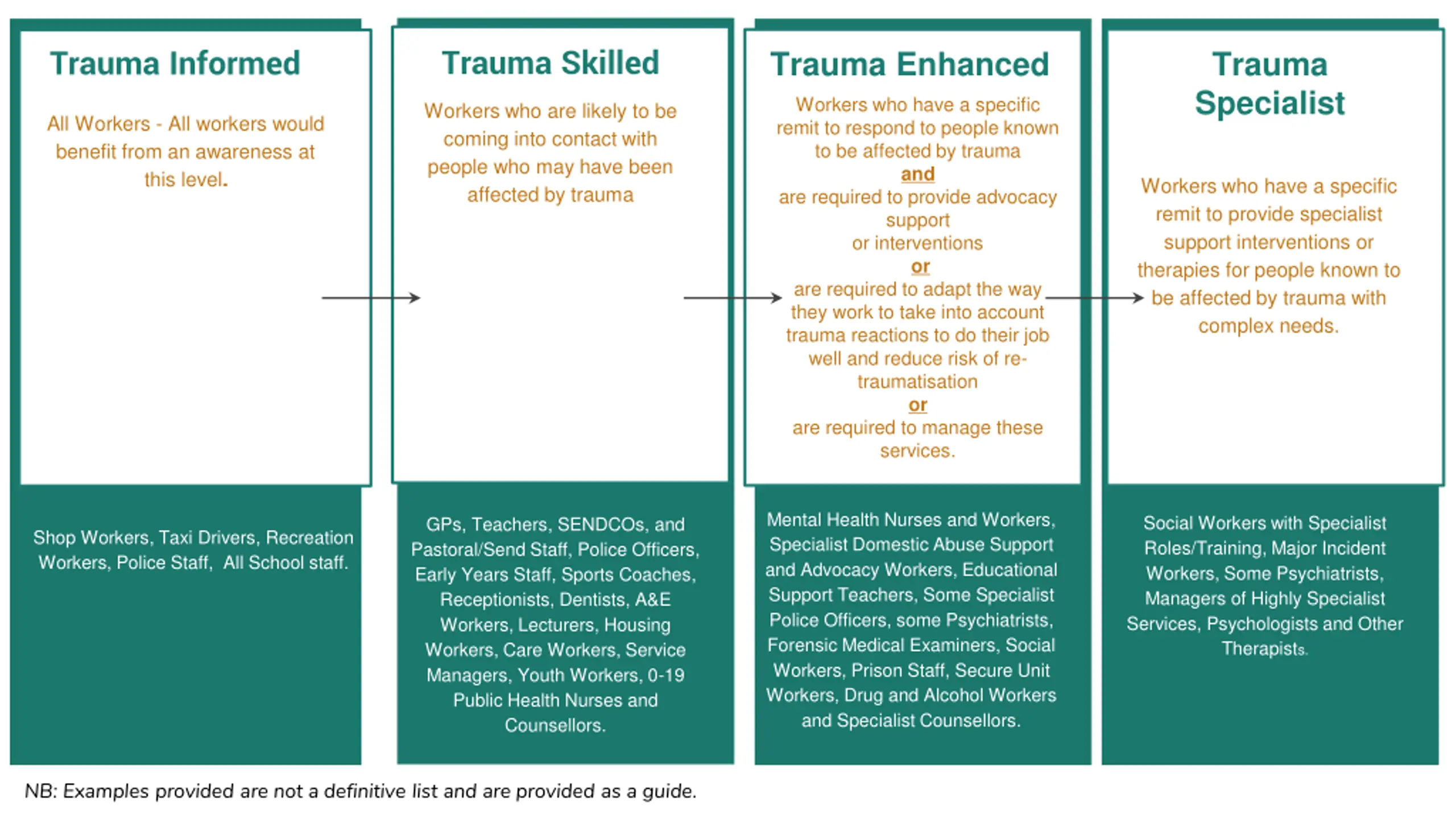 Trauma Informed

All Workers - All workers would benefit from an awareness at this level.

Shop Workers, Taxi Drivers, Recreation Workers, Police Staff, All School staff.

Trauma Skilled

Workers who are likely to be coming into contact with people who may have been affected by trauma

GPs, Teachers, SENDCOs, and Pastoral/Send Staff, Police Officers, Early Years Staff, Sports Coaches, Receptionists, Dentists, A&E Workers, Lecturers, Housing Workers, Care Workers, Service Managers, Youth Workers, 0-19 Public Health Nurses and Counsellors.

Trauma Enhanced

Workers who have a specific remit to respond to people known to be affected by trauma
and
are required to provide advocacy support
or interventions
or
are required to adapt the way they work to take into account trauma reactions to do their job well and reduce risk of re-traumatisation
or
are required to manage these services.

Mental Health Nurses and Workers, Specialist Domestic Abuse Support and Advocacy Workers, Educational Support Teachers, Some Specialist Police Officers, some Psychiatrists, Forensic Medical Examiners, Social Workers, Prison Staff, Secure Unit Workers, Drug and Alcohol Workers and Specialist Counsellors.

Trauma Specialist

Workers who have a specific remit to provide specialist support interventions or therapies for people known to be affected by trauma with complex needs.

Social Workers with Specialist Roles/Training, Major Incident Workers, Some Psychiatrists, Managers of Highly Specialist Services, Psychologists and Other Therapists.

NB: Examples provided are not a definitive list and are provided as a guide.